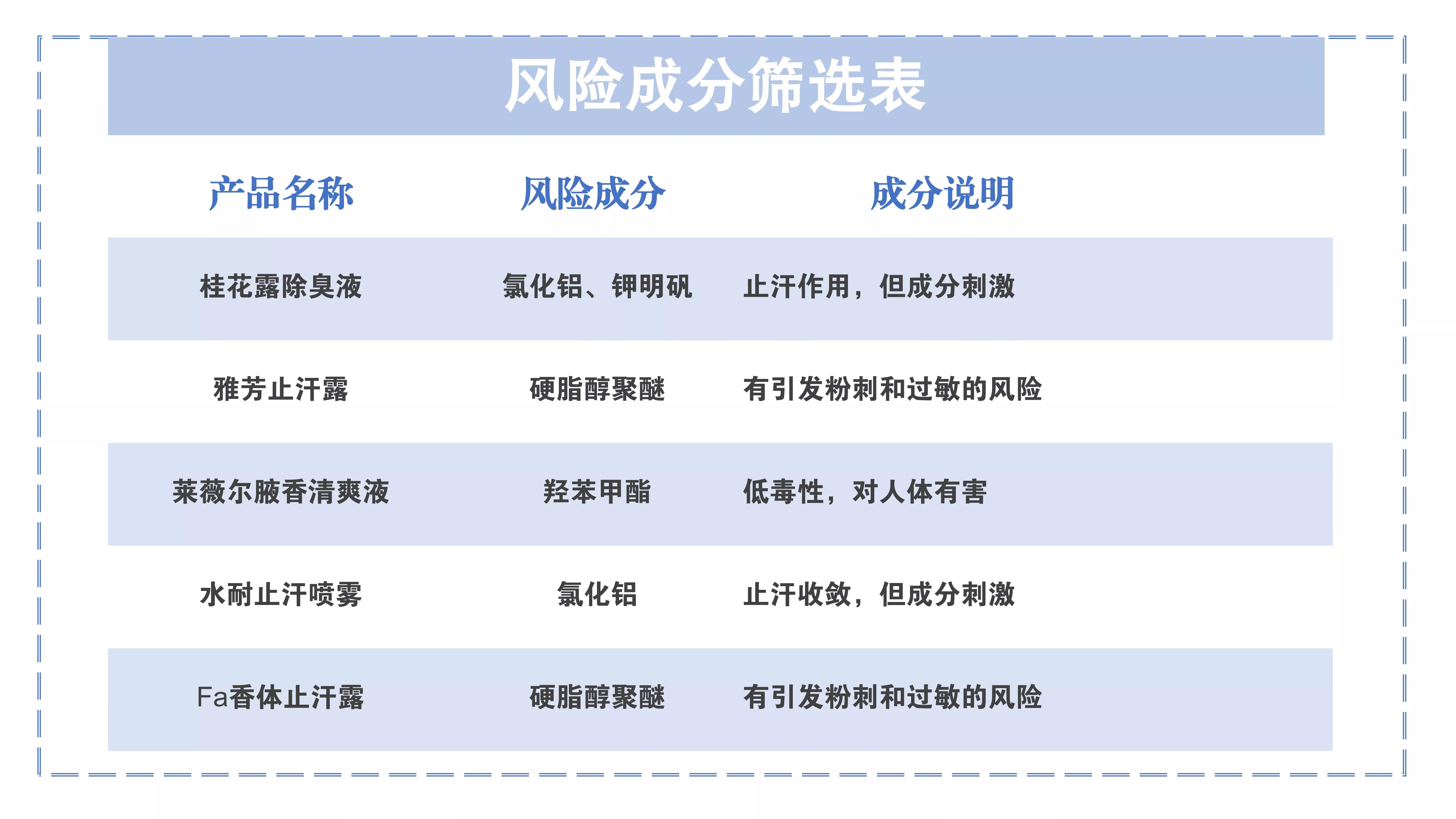 风险成分筛选表

| 产品名称 | 风险成分 | 成分说明 |
|---|---|---|
| 桂花露除臭液 | 氯化铝、钾明矾 | 止汗作用，但成分刺激 |
| 雅芳止汗露 | 硬脂醇聚醚 | 有引发粉刺和过敏的风险 |
| 莱薇尔腋香清爽液 | 羟苯甲酯 | 低毒性，对人体有害 |
| 水耐止汗喷雾 | 氯化铝 | 止汗收敛，但成分刺激 |
| Fa香体止汗露 | 硬脂醇聚醚 | 有引发粉刺和过敏的风险 |